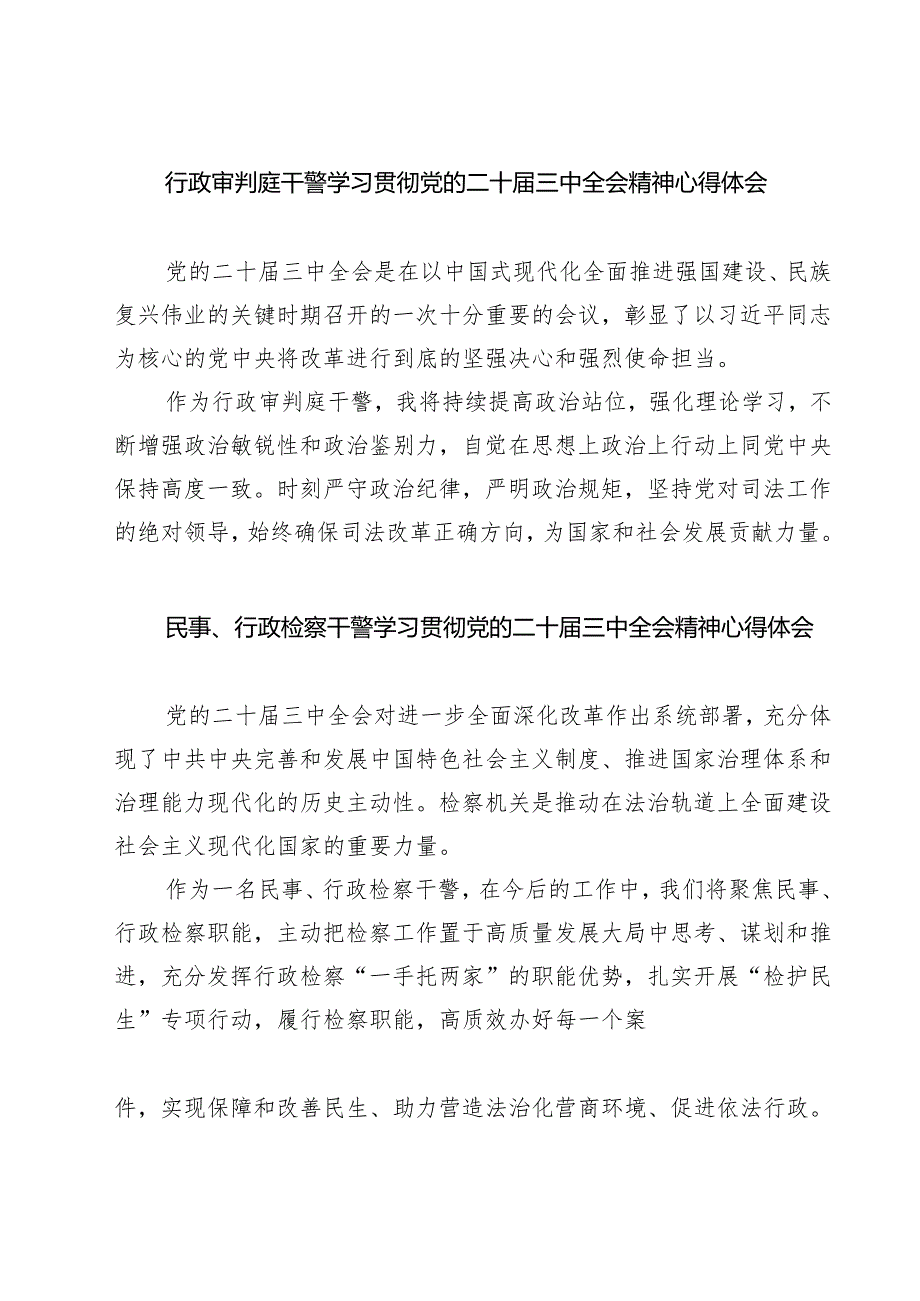 行政审判庭干警学习贯彻党的二十届三中全会精神心得体会

党的二十届三中全会是在以中国式现代化全面推进强国建设、民族复兴伟业的关键时期召开的一次十分重要的会议，彰显了以习近平同志为核心的党中央将改革进行到底的坚强决心和强烈使命担当。

作为行政审判庭干警，我将持续提高政治站位，强化理论学习，不断增强政治敏锐性和政治鉴别力，自觉在思想上政治上行动上同党中央保持高度一致。时刻严守政治纪律，严明政治规矩，坚持党对司法工作的绝对领导，始终确保司法改革正确方向，为国家和社会发展贡献力量。

民事、行政检察干警学习贯彻党的二十届三中全会精神心得体会

党的二十届三中全会对进一步全面深化改革作出系统部署，充分体现了中共中央完善和发展中国特色社会主义制度、推进国家治理体系和治理能力现代化的历史主动性。检察机关是推动在法治轨道上全面建设社会主义现代化国家的重要力量。

作为一名民事、行政检察干警，在今后的工作中，我们将聚焦民事、行政检察职能，主动把检察工作置于高质量发展大局中思考、谋划和推进，充分发挥行政检察“一手托两家”的职能优势，扎实开展“检护民生”专项行动，履行检察职能，高质效办好每一个案

件，实现保障和改善民生、助力营造法治化营商环境、促进依法行政。